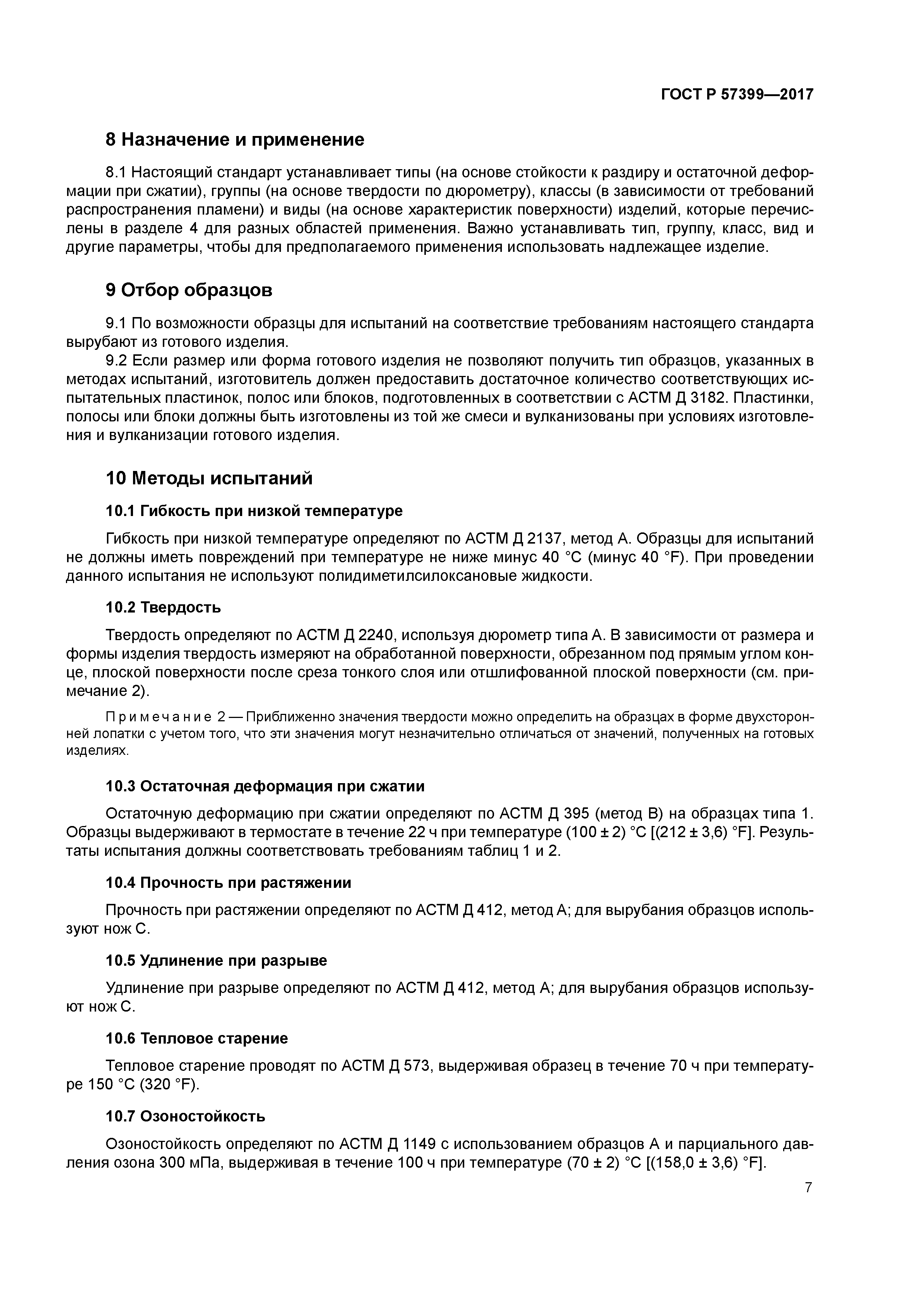 ГОСТ Р 57399—2017

8 Назначение и применение

8.1 Настоящий стандарт устанавливает типы (на основе стойкости к раздиру и остаточной деформации при сжатии), группы (на основе твердости по дюрометру), классы (в зависимости от требований распространения пламени) и виды (на основе характеристик поверхности) изделий, которые перечислены в разделе 4 для разных областей применения. Важно устанавливать тип, группу, класс, вид и другие параметры, чтобы для предполагаемого применения использовать надлежащее изделие.

9 Отбор образцов

9.1 По возможности образцы для испытаний на соответствие требованиям настоящего стандарта вырубают из готового изделия.

9.2 Если размер или форма готового изделия не позволяют получить тип образцов, указанных в методах испытаний, изготовитель должен предоставить достаточное количество соответствующих испытательных пластинок, полос или блоков, подготовленных в соответствии с АСТМ Д 3182. Пластинки, полосы или блоки должны быть изготовлены из той же смеси и вулканизованы при условиях изготовления и вулканизации готового изделия.

10 Методы испытаний

10.1 Гибкость при низкой температуре

Гибкость при низкой температуре определяют по АСТМ Д 2137, метод А. Образцы для испытаний не должны иметь повреждений при температуре не ниже минус 40 °С (минус 40 °F). При проведении данного испытания не используют полидиметилсилоксановые жидкости.

10.2 Твердость

Твердость определяют по АСТМ Д 2240, используя дюрометр типа А. В зависимости от размера и формы изделия твердость измеряют на обработанной поверхности, обрезанном под прямым углом конце, плоской поверхности после среза тонкого слоя или отшлифованной плоской поверхности (см. примечание 2).

Примечание 2 — Приближенно значения твердости можно определить на образцах в форме двухсторонней лопатки с учетом того, что эти значения могут незначительно отличаться от значений, полученных на готовых изделиях.

10.3 Остаточная деформация при сжатии

Остаточную деформацию при сжатии определяют по АСТМ Д 395 (метод В) на образцах типа 1. Образцы выдерживают в термостате в течение 22 ч при температуре (100 ± 2) °С [(212 ± 3,6) °F]. Результаты испытания должны соответствовать требованиям таблиц 1 и 2.

10.4 Прочность при растяжении

Прочность при растяжении определяют по АСТМ Д 412, метод А; для вырубания образцов используют нож С.

10.5 Удлинение при разрыве

Удлинение при разрыве определяют по АСТМ Д 412, метод А; для вырубания образцов используют нож С.

10.6 Тепловое старение

Тепловое старение проводят по АСТМ Д 573, выдерживая образец в течение 70 ч при температуре 150 °С (320 °F).

10.7 Озоностойкость

Озоностойкость определяют по АСТМ Д 1149 с использованием образцов А и парциального давления озона 300 мПа, выдерживая в течение 100 ч при температуре (70 ± 2) °С [(158,0 ± 3,6) °F].

7